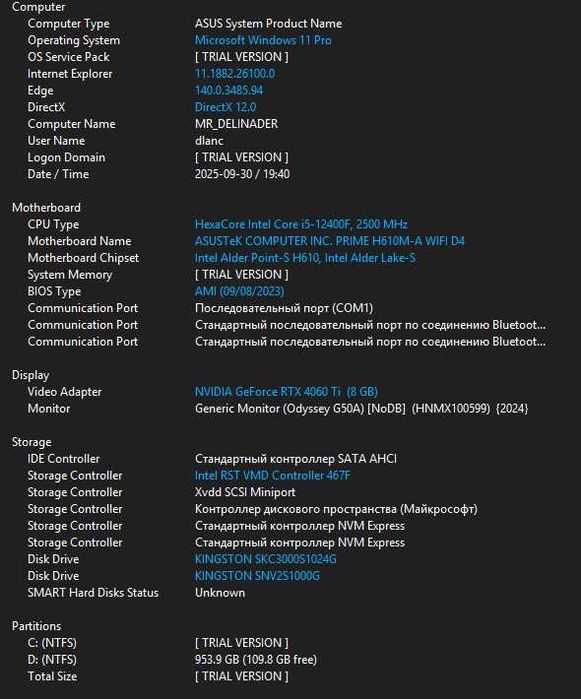 Computer

| | |
|---|---|
| Computer Type | ASUS System Product Name |
| Operating System | Microsoft Windows 11 Pro |
| OS Service Pack | [ TRIAL VERSION ] |
| Internet Explorer | 11.1882.26100.0 |
| Edge | 140.0.3485.94 |
| DirectX | DirectX 12.0 |
| Computer Name | MR_DELINADER |
| User Name | dlanc |
| Logon Domain | [ TRIAL VERSION ] |
| Date / Time | 2025-09-30 / 19:40 |

Motherboard

| | |
|---|---|
| CPU Type | HexaCore Intel Core i5-12400F, 2500 MHz |
| Motherboard Name | ASUSTeK COMPUTER INC. PRIME H610M-A WIFI D4 |
| Motherboard Chipset | Intel Alder Point-S H610, Intel Alder Lake-S |
| System Memory | [ TRIAL VERSION ] |
| BIOS Type | AMI (09/08/2023) |
| Communication Port | Последовательный порт (COM1) |
| Communication Port | Стандартный последовательный порт по соединению Bluetoot... |
| Communication Port | Стандартный последовательный порт по соединению Bluetoot... |

Display

| | |
|---|---|
| Video Adapter | NVIDIA GeForce RTX 4060 Ti (8 GB) |
| Monitor | Generic Monitor (Odyssey G50A) [NoDB] (HNMX100599) {2024} |

Storage

| | |
|---|---|
| IDE Controller | Стандартный контроллер SATA AHCI |
| Storage Controller | Intel RST VMD Controller 467F |
| Storage Controller | Xvdd SCSI Miniport |
| Storage Controller | Контроллер дискового пространства (Майкрософт) |
| Storage Controller | Стандартный контроллер NVM Express |
| Storage Controller | Стандартный контроллер NVM Express |
| Disk Drive | KINGSTON SKC3000S1024G |
| Disk Drive | KINGSTON SNV2S1000G |
| SMART Hard Disks Status | Unknown |

Partitions

| | |
|---|---|
| C: (NTFS) | [ TRIAL VERSION ] |
| D: (NTFS) | 953.9 GB (109.8 GB free) |
| Total Size | [ TRIAL VERSION ] |